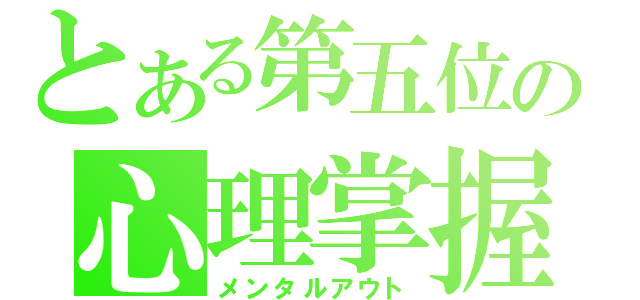 とある第五位の
心理掌握
メンタルアウト